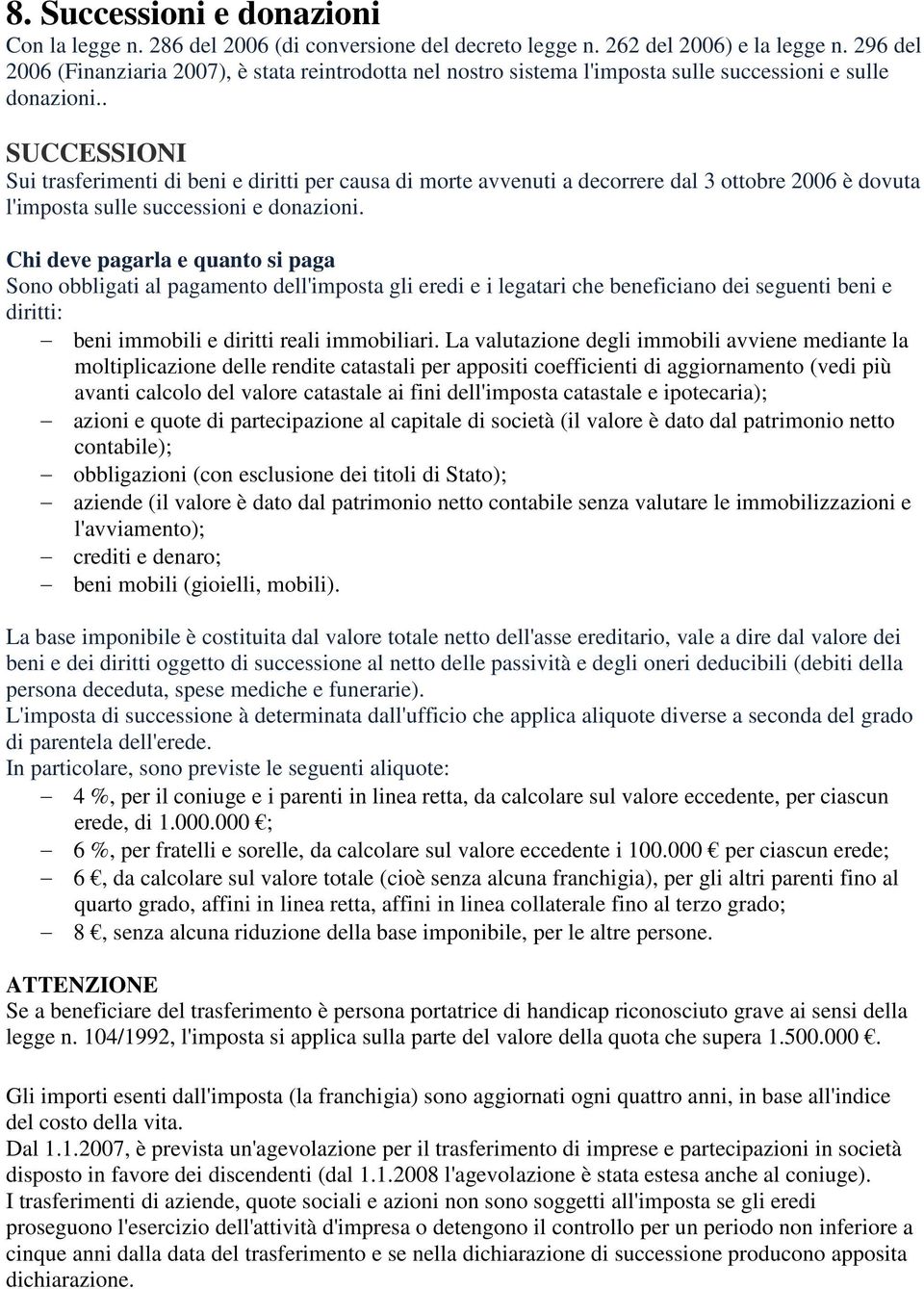 8. Successioni e donazioni
Con la legge n. 286 del 2006 (di conversione del decreto legge n. 262 del 2006) e la legge n. 296 del 2006 (Finanziaria 2007), è stata reintrodotta nel nostro sistema l'imposta sulle successioni e sulle donazioni..

SUCCESSIONI
Sui trasferimenti di beni e diritti per causa di morte avvenuti a decorrere dal 3 ottobre 2006 è dovuta l'imposta sulle successioni e donazioni.

Chi deve pagarla e quanto si paga
Sono obbligati al pagamento dell'imposta gli eredi e i legatari che beneficiano dei seguenti beni e diritti:
– beni immobili e diritti reali immobiliari. La valutazione degli immobili avviene mediante la moltiplicazione delle rendite catastali per appositi coefficienti di aggiornamento (vedi più avanti calcolo del valore catastale ai fini dell'imposta catastale e ipotecaria);
– azioni e quote di partecipazione al capitale di società (il valore è dato dal patrimonio netto contabile);
– obbligazioni (con esclusione dei titoli di Stato);
– aziende (il valore è dato dal patrimonio netto contabile senza valutare le immobilizzazioni e l'avviamento);
– crediti e denaro;
– beni mobili (gioielli, mobili).

La base imponibile è costituita dal valore totale netto dell'asse ereditario, vale a dire dal valore dei beni e dei diritti oggetto di successione al netto delle passività e degli oneri deducibili (debiti della persona deceduta, spese mediche e funerarie).
L'imposta di successione à determinata dall'ufficio che applica aliquote diverse a seconda del grado di parentela dell'erede.
In particolare, sono previste le seguenti aliquote:
– 4 %, per il coniuge e i parenti in linea retta, da calcolare sul valore eccedente, per ciascun erede, di 1.000.000 €;
– 6 %, per fratelli e sorelle, da calcolare sul valore eccedente i 100.000 € per ciascun erede;
– 6 €, da calcolare sul valore totale (cioè senza alcuna franchigia), per gli altri parenti fino al quarto grado, affini in linea retta, affini in linea collaterale fino al terzo grado;
– 8 €, senza alcuna riduzione della base imponibile, per le altre persone.

ATTENZIONE
Se a beneficiare del trasferimento è persona portatrice di handicap riconosciuto grave ai sensi della legge n. 104/1992, l'imposta si applica sulla parte del valore della quota che supera 1.500.000 €.

Gli importi esenti dall'imposta (la franchigia) sono aggiornati ogni quattro anni, in base all'indice del costo della vita.
Dal 1.1.2007, è prevista un'agevolazione per il trasferimento di imprese e partecipazioni in società disposto in favore dei discendenti (dal 1.1.2008 l'agevolazione è stata estesa anche al coniuge).
I trasferimenti di aziende, quote sociali e azioni non sono soggetti all'imposta se gli eredi proseguono l'esercizio dell'attività d'impresa o detengono il controllo per un periodo non inferiore a cinque anni dalla data del trasferimento e se nella dichiarazione di successione producono apposita dichiarazione.